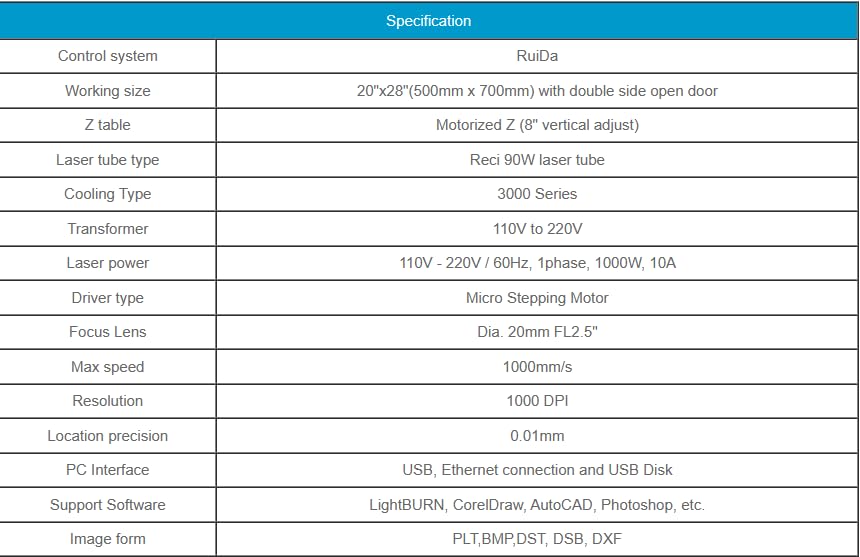 | Specification | |
|---|---|
| Control system | RuiDa |
| Working size | 20"x28"(500mm x 700mm) with double side open door |
| Z table | Motorized Z (8" vertical adjust) |
| Laser tube type | Reci 90W laser tube |
| Cooling Type | 3000 Series |
| Transformer | 110V to 220V |
| Laser power | 110V - 220V / 60Hz, 1phase, 1000W, 10A |
| Driver type | Micro Stepping Motor |
| Focus Lens | Dia. 20mm FL2.5" |
| Max speed | 1000mm/s |
| Resolution | 1000 DPI |
| Location precision | 0.01mm |
| PC Interface | USB, Ethernet connection and USB Disk |
| Support Software | LightBURN, CorelDraw, AutoCAD, Photoshop, etc. |
| Image form | PLT,BMP,DST, DSB, DXF |